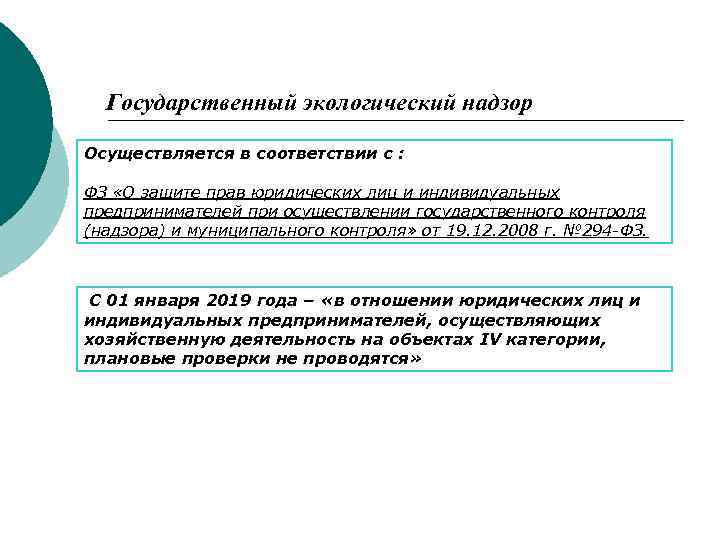 Государственный экологический надзор

Осуществляется в соответствии с :

ФЗ «О защите прав юридических лиц и индивидуальных предпринимателей при осуществлении государственного контроля (надзора) и муниципального контроля» от 19.12.2008 г. №294-ФЗ.

С 01 января 2019 года – «в отношении юридических лиц и индивидуальных предпринимателей, осуществляющих хозяйственную деятельность на объектах IV категории, плановые проверки не проводятся»